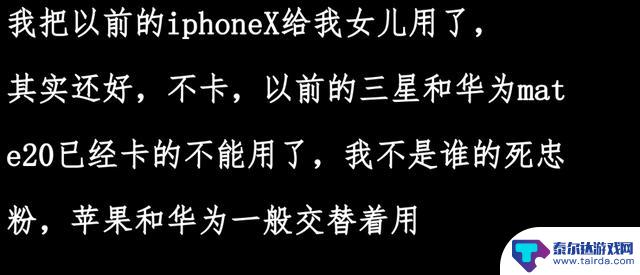 我把以前的iphoneX给我女儿用了，其实还好，不卡，以前的三星和华为mate20已经卡的不能用了，我不是谁的死忠粉，苹果和华为一般交替着用

泰尔达游戏网
www.tairda.com